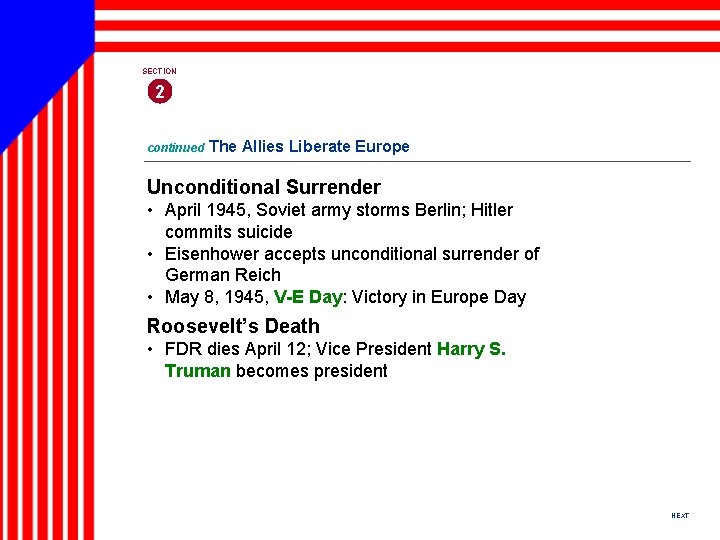 SECTION
2

continued The Allies Liberate Europe

Unconditional Surrender

• April 1945, Soviet army storms Berlin; Hitler commits suicide
• Eisenhower accepts unconditional surrender of German Reich
• May 8, 1945, V-E Day: Victory in Europe Day

Roosevelt's Death

• FDR dies April 12; Vice President Harry S. Truman becomes president

NEXT